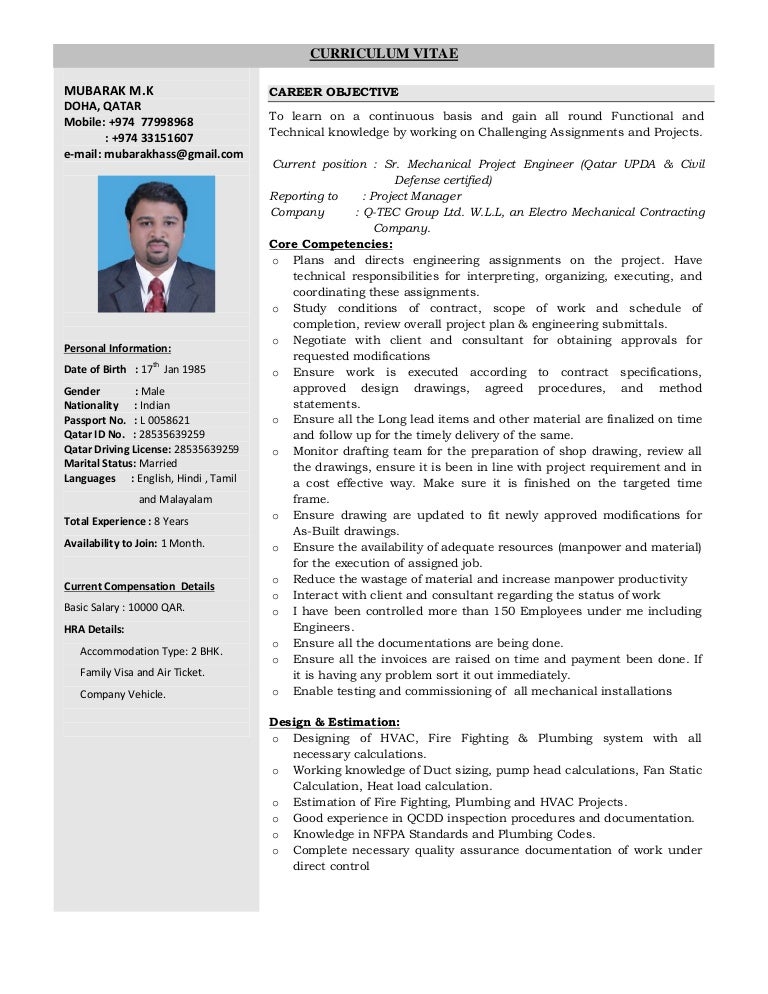 CURRICULUM VITAE

MUBARAK M.K
DOHA, QATAR
Mobile: +974 77998968
: +974 33151607
e-mail: mubarakhass@gmail.com

Personal Information:

Date of Birth : $17^{th}$ Jan 1985

Gender : Male
Nationality : Indian
Passport No. : L 0058621
Qatar ID No. : 28535639259
Qatar Driving License: 28535639259
Marital Status: Married
Languages : English, Hindi , Tamil and Malayalam

Total Experience : 8 Years

Availability to Join: 1 Month.

Current Compensation Details

Basic Salary : 10000 QAR.

HRA Details:

Accommodation Type: 2 BHK.

Family Visa and Air Ticket.

Company Vehicle.

CAREER OBJECTIVE

To learn on a continuous basis and gain all round Functional and Technical knowledge by working on Challenging Assignments and Projects.

Current position : Sr. Mechanical Project Engineer (Qatar UPDA & Civil Defense certified)
Reporting to : Project Manager
Company : Q-TEC Group Ltd. W.L.L, an Electro Mechanical Contracting Company.

Core Competencies:
o Plans and directs engineering assignments on the project. Have technical responsibilities for interpreting, organizing, executing, and coordinating these assignments.
o Study conditions of contract, scope of work and schedule of completion, review overall project plan & engineering submittals.
o Negotiate with client and consultant for obtaining approvals for requested modifications
o Ensure work is executed according to contract specifications, approved design drawings, agreed procedures, and method statements.
o Ensure all the Long lead items and other material are finalized on time and follow up for the timely delivery of the same.
o Monitor drafting team for the preparation of shop drawing, review all the drawings, ensure it is been in line with project requirement and in a cost effective way. Make sure it is finished on the targeted time frame.
o Ensure drawing are updated to fit newly approved modifications for As-Built drawings.
o Ensure the availability of adequate resources (manpower and material) for the execution of assigned job.
o Reduce the wastage of material and increase manpower productivity
o Interact with client and consultant regarding the status of work
o I have been controlled more than 150 Employees under me including Engineers.
o Ensure all the documentations are being done.
o Ensure all the invoices are raised on time and payment been done. If it is having any problem sort it out immediately.
o Enable testing and commissioning of all mechanical installations

Design & Estimation:
o Designing of HVAC, Fire Fighting & Plumbing system with all necessary calculations.
o Working knowledge of Duct sizing, pump head calculations, Fan Static Calculation, Heat load calculation.
o Estimation of Fire Fighting, Plumbing and HVAC Projects.
o Good experience in QCDD inspection procedures and documentation.
o Knowledge in NFPA Standards and Plumbing Codes.
o Complete necessary quality assurance documentation of work under direct control